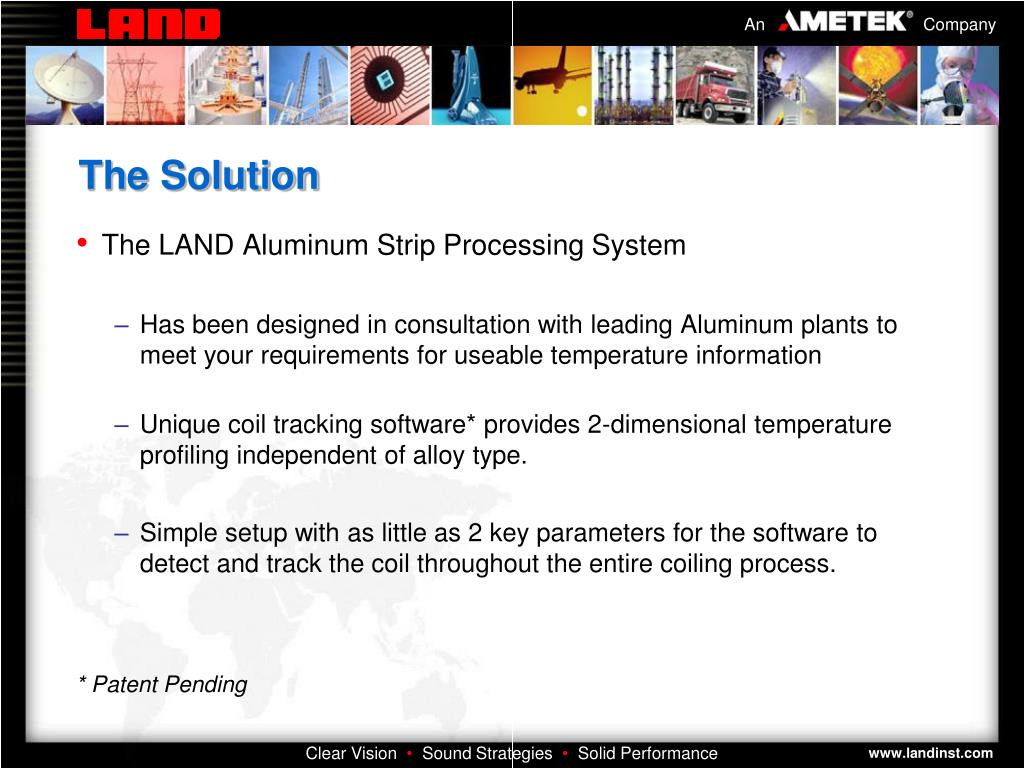 LAND

An AMETEK® Company

The Solution

• The LAND Aluminum Strip Processing System

– Has been designed in consultation with leading Aluminum plants to meet your requirements for useable temperature information

– Unique coil tracking software* provides 2-dimensional temperature profiling independent of alloy type.

– Simple setup with as little as 2 key parameters for the software to detect and track the coil throughout the entire coiling process.

* Patent Pending

Clear Vision • Sound Strategies • Solid Performance

www.landinst.com